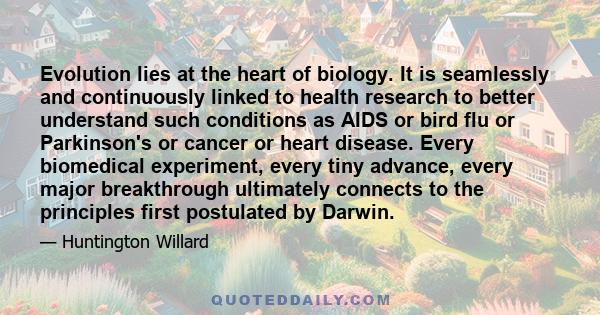 Evolution lies at the heart of biology. It is seamlessly and continuously linked to health research to better understand such conditions as AIDS or bird flu or Parkinson's or cancer or heart disease. Every biomedical experiment, every tiny advance, every major breakthrough ultimately connects to the principles first postulated by Darwin.

— Huntington Willard

QUOTEDDAILY.COM